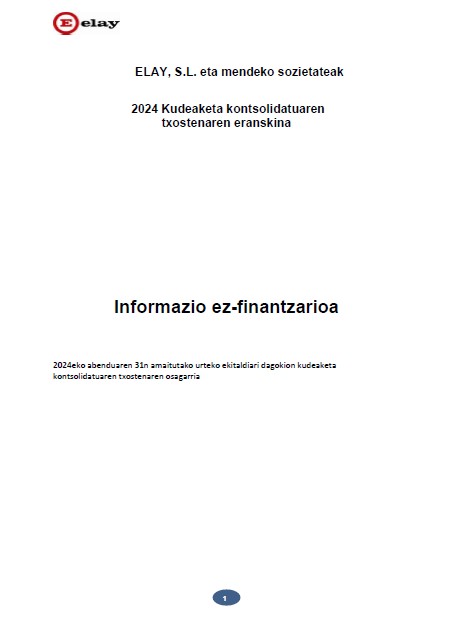 Elay

ELAY, S.L. eta mendeko sozietateak

2024 Kudeaketa kontsolidatuaren txostenaren eranskina

Informazio ez-finantzarioa

2024eko abenduaren 31n amaitutako urteko ekitaldiari dagokion kudeaketa kontsolidatuaren txostenaren osagarria

1